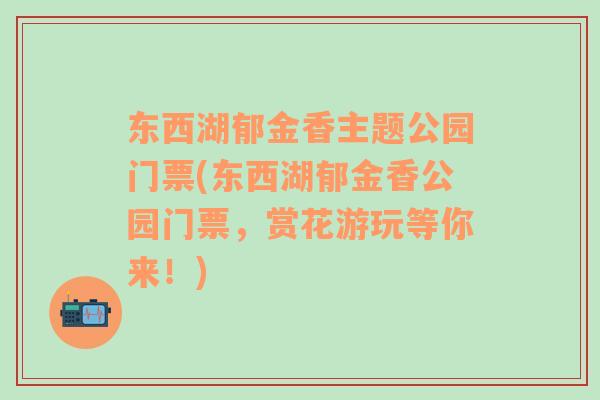 东西湖郁金香主题公园门票(东西湖郁金香公园门票，赏花游玩等你来！)